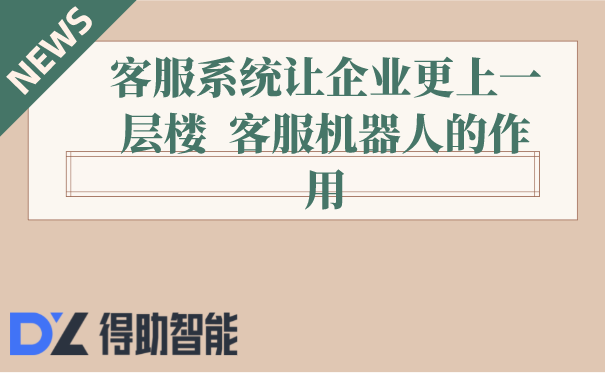 NEWS

客服系统让企业更上一层楼 客服机器人的作用

DZ 得助智能